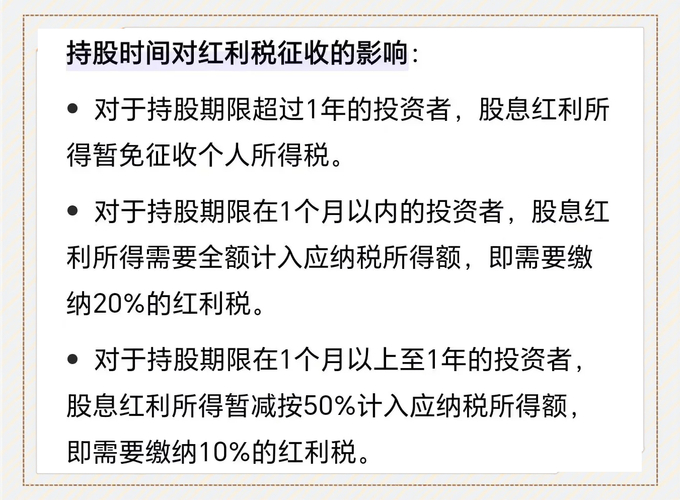 持股时间对红利税征收的影响：

• 对于持股期限超过1年的投资者，股息红利所得暂免征收个人所得税。

• 对于持股期限在1个月以内的投资者，股息红利所得需要全额计入应纳税所得额，即需要缴纳20%的红利税。

• 对于持股期限在1个月以上至1年的投资者，股息红利所得暂减按50%计入应纳税所得额，即需要缴纳10%的红利税。